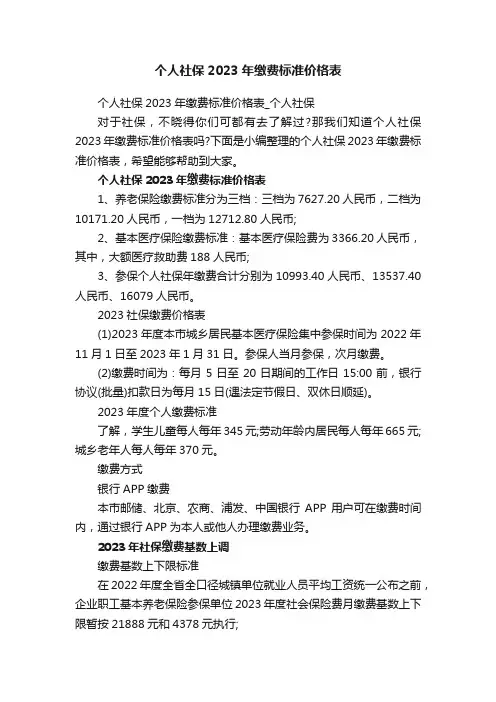 个人社保 2023 年缴费标准价格表

个人社保 2023 年缴费标准价格表_个人社保

对于社保，不晓得你们可都有去了解过?那我们知道个人社保 2023 年缴费标准价格表吗?下面是小编整理的个人社保 2023 年缴费标准价格表，希望能够帮助到大家。

个人社保 2023 年缴费标准价格表

1、养老保险缴费标准分为三档：三档为 7627.20 人民币，二档为 10171.20 人民币，一档为 12712.80 人民币;

2、基本医疗保险缴费标准：基本医疗保险费为 3366.20 人民币，其中，大额医疗救助费 188 人民币;

3、参保个人社保年缴费合计分别为 10993.40 人民币、13537.40 人民币、16079 人民币。

2023 社保缴费价格表

(1)2023 年度本市城乡居民基本医疗保险集中参保时间为 2022 年 11 月 1 日至 2023 年 1 月 31 日。参保人当月参保，次月缴费。

(2)缴费时间为：每月 5 日至 20 日期间的工作日 15:00 前，银行协议(批量)扣款日为每月 15 日(遇法定节假日、双休日顺延)。

2023 年度个人缴费标准

了解，学生儿童每人每年 345 元;劳动年龄内居民每人每年 665 元;城乡老年人每人每年 370 元。

缴费方式

银行 APP 缴费

本市邮储、北京、农商、浦发、中国银行 APP 用户可在缴费时间内，通过银行 APP 为本人或他人办理缴费业务。

2023 年社保缴费基数上调

缴费基数上下限标准

在 2022 年度全省全口径城镇单位就业人员平均工资统一公布之前，企业职工基本养老保险参保单位 2023 年度社会保险费月缴费基数上下限暂按 21888 元和 4378 元执行;